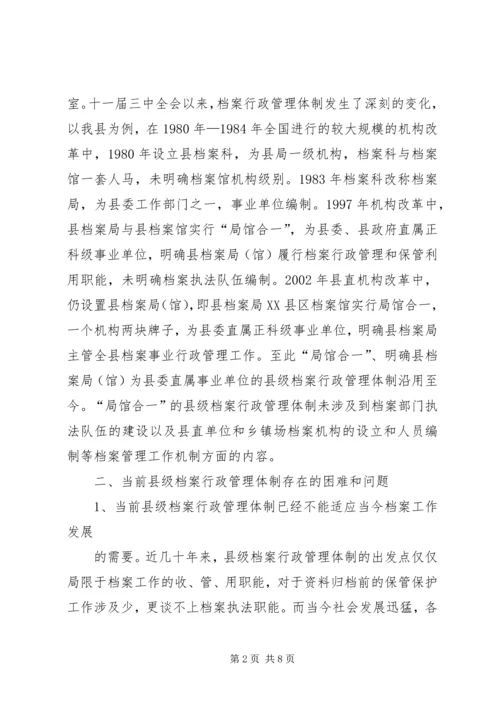 室。十一届三中全会以来，档案行政管理体制发生了深刻的变化，以我县为例，在 1980 年—1984 年全国进行的较大规模的机构改革中，1980 年设立县档案科，为县局一级机构，档案科与档案馆一套人马，未明确档案馆机构级别。1983 年档案科改称档案局，为县委工作部门之一，事业单位编制。1997 年机构改革中，县档案局与县档案馆实行“局馆合一”，为县委、县政府直属正科级事业单位，明确县档案局（馆）履行档案行政管理和保管利用职能，未明确档案执法队伍编制。2002 年县直机构改革中，仍设置县档案局(馆)，即县档案局 XX 县区档案馆实行局馆合一，一个机构两块牌子，为县委直属正科级事业单位，明确县档案局主管全县档案事业行政管理工作。至此“局馆合一”、明确县档案局（馆）为县委直属事业单位的县级档案行政管理体制沿用至今。“局馆合一”的县级档案行政管理体制未涉及到档案部门执法队伍的建设以及县直单位和乡镇场档案机构的设立和人员编制等档案管理工作机制方面的内容。

二、当前县级档案行政管理体制存在的困难和问题

1、当前县级档案行政管理体制已经不能适应当今档案工作发展

的需要。近几十年来，县级档案行政管理体制的出发点仅仅局限于档案工作的收、管、用职能，对于资料归档前的保管保护工作涉及少，更谈不上档案执法职能。而当今社会发展迅猛，各

第 2 页 共 8 页